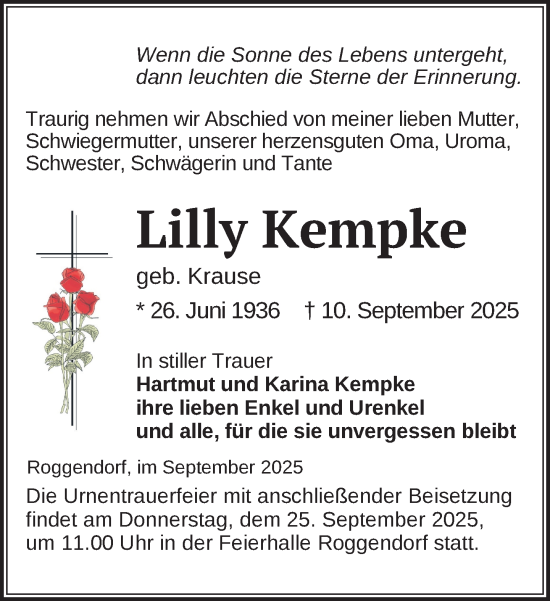 Wenn die Sonne des Lebens untergeht,
dann leuchten die Sterne der Erinnerung.

Traurig nehmen wir Abschied von meiner lieben Mutter, Schwiegermutter, unserer herzensguten Oma, Uroma, Schwester, Schwägerin und Tante

Lilly Kempke

geb. Krause

* 26. Juni 1936 † 10. September 2025

In stiller Trauer
Hartmut und Karina Kempke
ihre lieben Enkel und Urenkel
und alle, für die sie unvergessen bleibt

Roggendorf, im September 2025

Die Urnentrauerfeier mit anschließender Beisetzung findet am Donnerstag, dem 25. September 2025, um 11.00 Uhr in der Feierhalle Roggendorf statt.